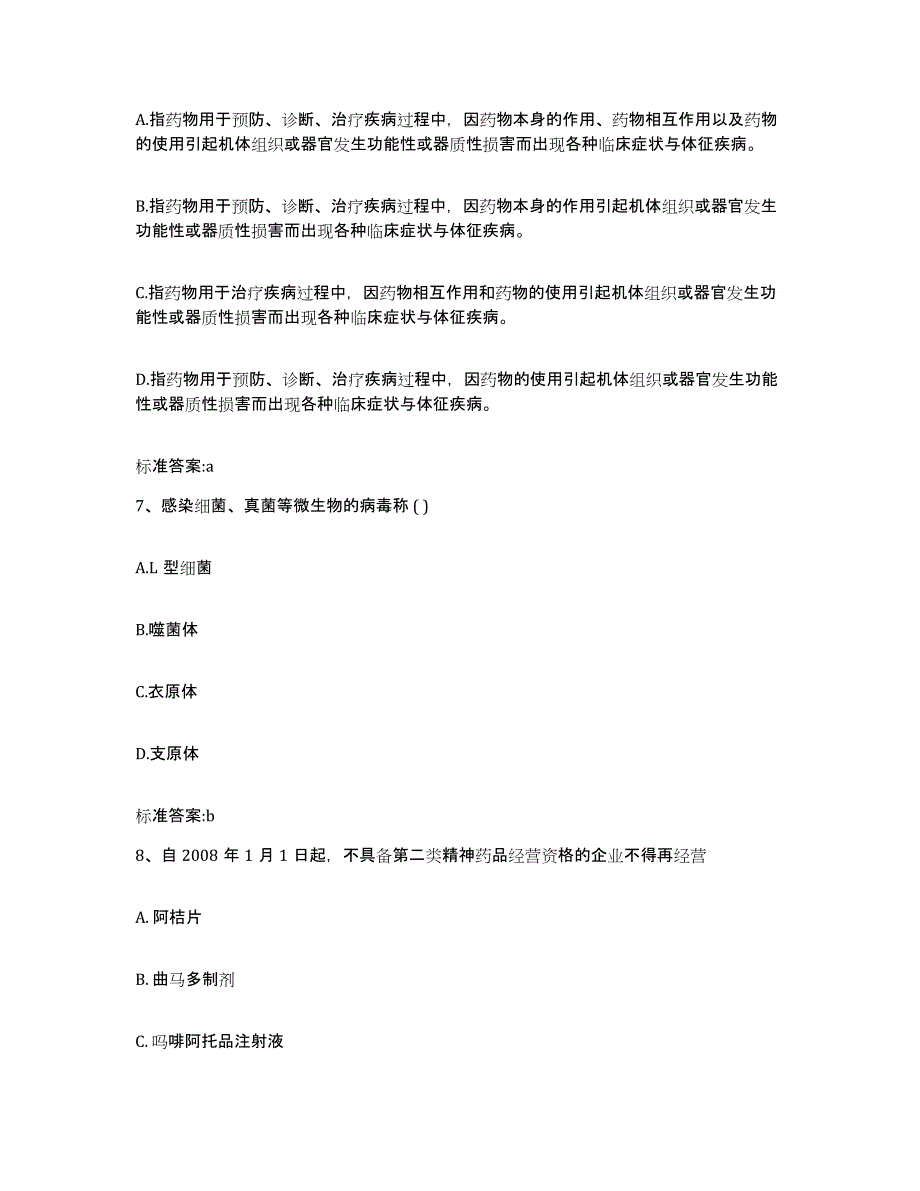 A.指药物用于预防、诊断、治疗疾病过程中，因药物本身的作用、药物相互作用以及药物的使用引起机体组织或器官发生功能性或器质性损害而出现各种临床症状与体征疾病。

B.指药物用于预防、诊断、治疗疾病过程中，因药物本身的作用引起机体组织或器官发生功能性或器质性损害而出现各种临床症状与体征疾病。

C.指药物用于治疗疾病过程中，因药物相互作用和药物的使用引起机体组织或器官发生功能性或器质性损害而出现各种临床症状与体征疾病。

D.指药物用于预防、诊断、治疗疾病过程中，因药物的使用引起机体组织或器官发生功能性或器质性损害而出现各种临床症状与体征疾病。

标准答案:a

7、感染细菌、真菌等微生物的病毒称 ( )

A.L 型细菌

B.噬菌体

C.衣原体

D.支原体

标准答案:b

8、自 2008 年 1 月 1 日起，不具备第二类精神药品经营资格的企业不得再经营

A. 阿桔片

B. 曲马多制剂

C. 吗啡阿托品注射液